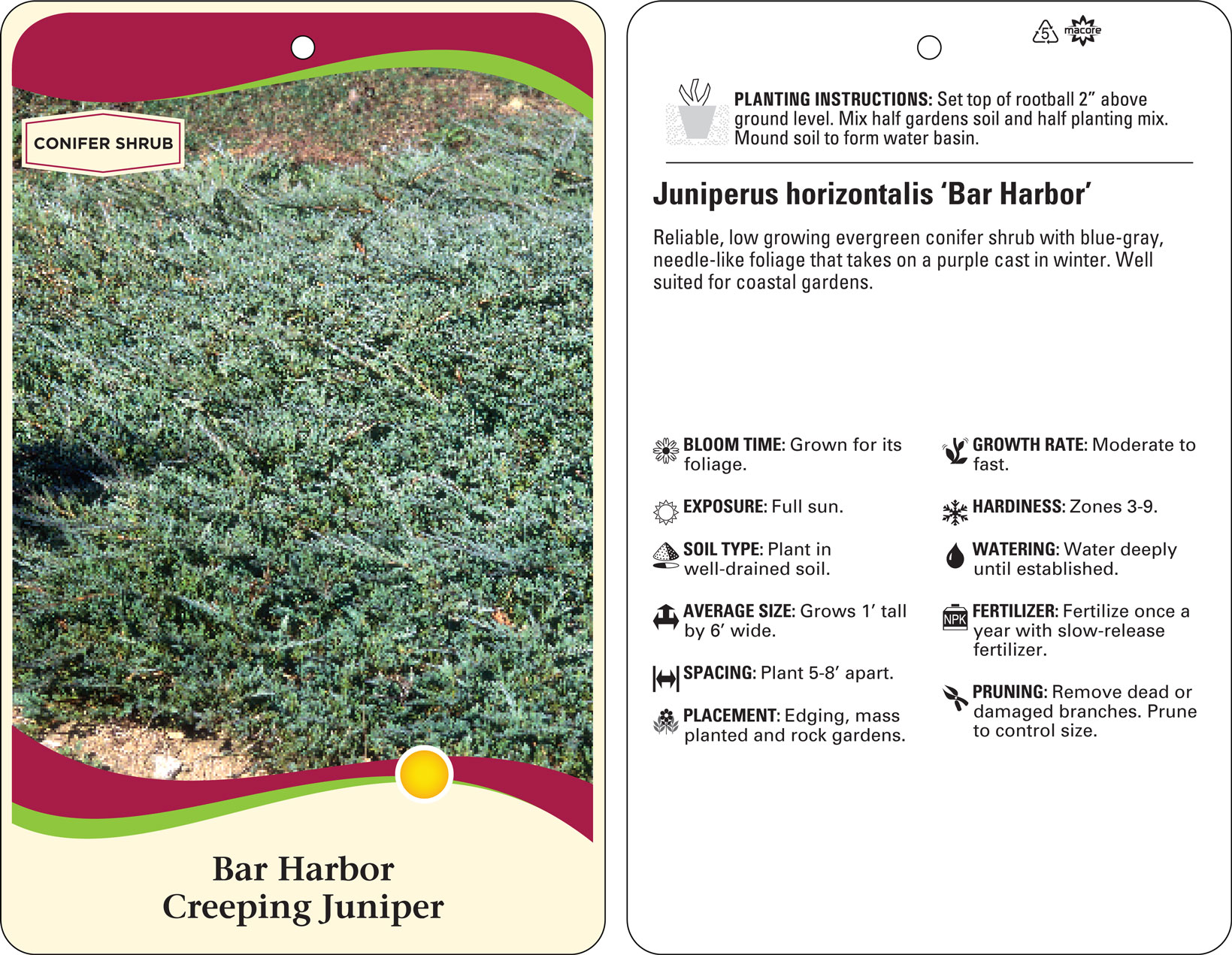 CONIFER SHRUB

Bar Harbor
Creeping Juniper

5 macore

PLANTING INSTRUCTIONS: Set top of rootball 2” above ground level. Mix half gardens soil and half planting mix. Mound soil to form water basin.

Juniperus horizontalis ‘Bar Harbor’

Reliable, low growing evergreen conifer shrub with blue-gray, needle-like foliage that takes on a purple cast in winter. Well suited for coastal gardens.

BLOOM TIME: Grown for its foliage.

EXPOSURE: Full sun.

SOIL TYPE: Plant in well-drained soil.

AVERAGE SIZE: Grows 1’ tall by 6’ wide.

SPACING: Plant 5-8’ apart.

PLACEMENT: Edging, mass planted and rock gardens.

GROWTH RATE: Moderate to fast.

HARDINESS: Zones 3-9.

WATERING: Water deeply until established.

NPK

FERTILIZER: Fertilize once a year with slow-release fertilizer.

PRUNING: Remove dead or damaged branches. Prune to control size.